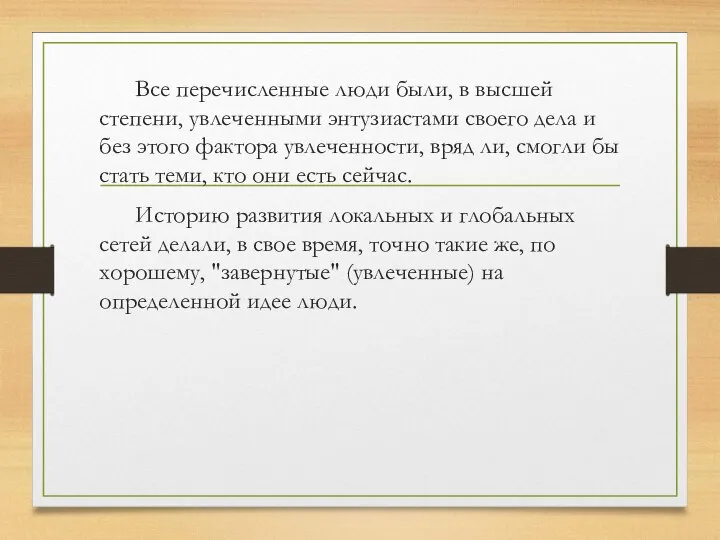 Все перечисленные люди были, в высшей степени, увлеченными энтузиастами своего дела и без этого фактора увлеченности, вряд ли, смогли бы стать теми, кто они есть сейчас.

Историю развития локальных и глобальных сетей делали, в свое время, точно такие же, по хорошему, "завернутые" (увлеченные) на определенной идее люди.